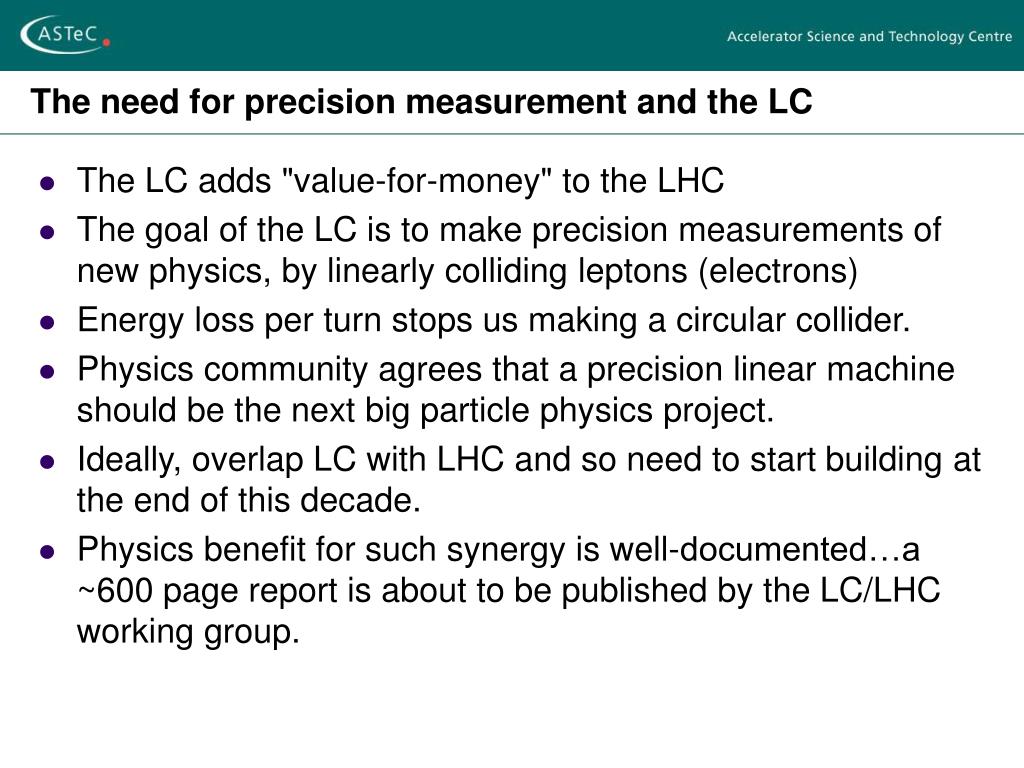 ASTeC

Accelerator Science and Technology Centre

The need for precision measurement and the LC

- The LC adds "value-for-money" to the LHC
- The goal of the LC is to make precision measurements of new physics, by linearly colliding leptons (electrons)
- Energy loss per turn stops us making a circular collider.
- Physics community agrees that a precision linear machine should be the next big particle physics project.
- Ideally, overlap LC with LHC and so need to start building at the end of this decade.
- Physics benefit for such synergy is well-documented…a ~600 page report is about to be published by the LC/LHC working group.